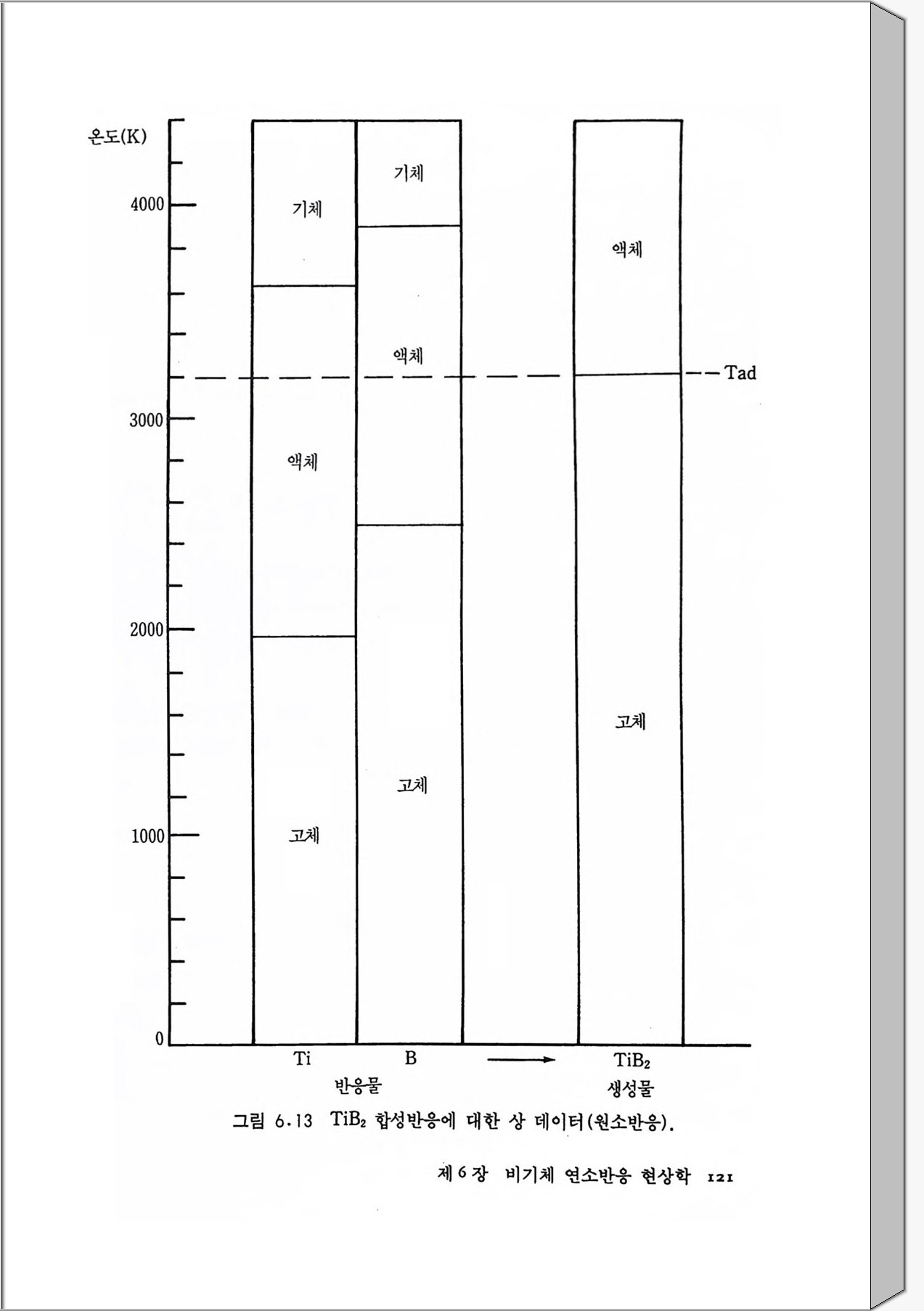 온도(K)

4000

3000

2000

1000

0

기체

액체

고체

기체

액체

고체

액체

고체

Tad

Ti

B

$TiB_2$

반응물

생성물

그림 6.13 $TiB_2$ 합성반응에 대한 상 데이터(원소반응).

제 6 장 비기체 연소반응 현상학 121